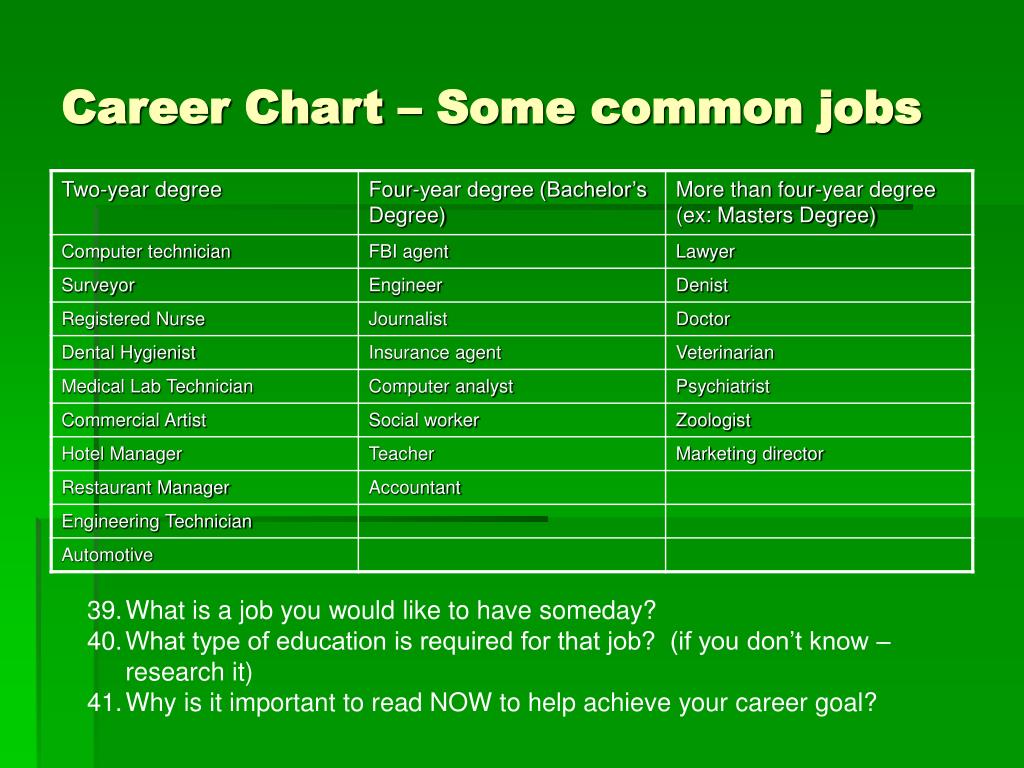 Career Chart – Some common jobs

| Two-year degree | Four-year degree (Bachelor's Degree) | More than four-year degree (ex: Masters Degree) |
|---|---|---|
| Computer technician | FBI agent | Lawyer |
| Surveyor | Engineer | Denist |
| Registered Nurse | Journalist | Doctor |
| Dental Hygienist | Insurance agent | Veterinarian |
| Medical Lab Technician | Computer analyst | Psychiatrist |
| Commercial Artist | Social worker | Zoologist |
| Hotel Manager | Teacher | Marketing director |
| Restaurant Manager | Accountant | |
| Engineering Technician | | |
| Automotive | | |

39. What is a job you would like to have someday?
40. What type of education is required for that job? (if you don't know – research it)
41. Why is it important to read NOW to help achieve your career goal?